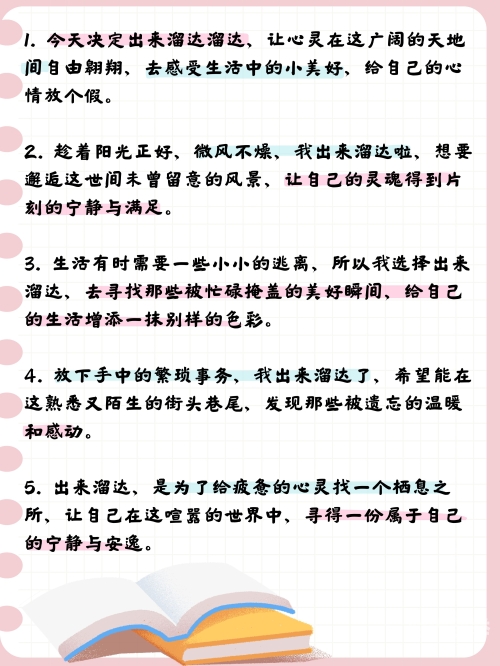 1. 今天决定出来溜达溜达，让心灵在这广阔的天地间自由翱翔，去感受生活中的小美好，给自己的心情放个假。

2. 趁着阳光正好，微风不燥，我出来溜达啦，想要邂逅这世间未曾留意的风景，让自己的灵魂得到片刻的宁静与满足。

3. 生活有时需要一些小小的逃离，所以我选择出来溜达，去寻找那些被忙碌掩盖的美好瞬间，给自己的生活增添一抹别样的色彩。

4. 放下手中的繁琐事务，我出来溜达了，希望能在这熟悉又陌生的街头巷尾，发现那些被遗忘的温暖和感动。

5. 出来溜达，是为了给疲惫的心灵找一个栖息之所，让自己在这喧嚣的世界中，寻得一份属于自己的宁静与安逸。